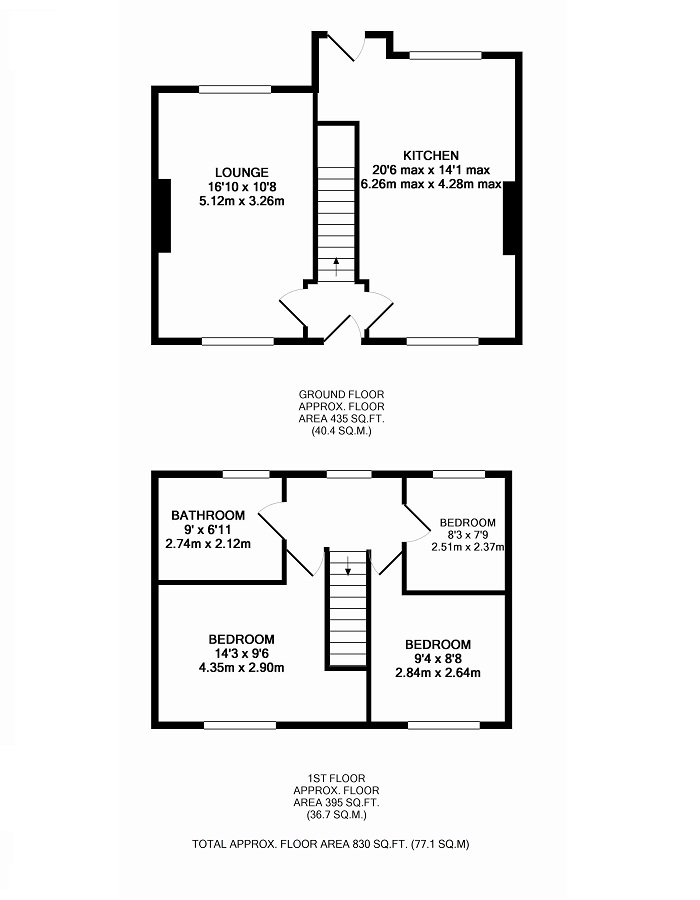 LOUNGE
16'10 x 10'8
5.12m x 3.26m

KITCHEN
20'6 max x 14'1 max
6.26m max x 4.28m max

GROUND FLOOR
APPROX. FLOOR
AREA 435 SQ.FT.
(40.4 SQ.M.)

BATHROOM
9' x 6'11
2.74m x 2.12m

BEDROOM
8'3 x 7'9
2.51m x 2.37m

BEDROOM
14'3 x 9'6
4.35m x 2.90m

BEDROOM
9'4 x 8'8
2.84m x 2.64m

1ST FLOOR
APPROX. FLOOR
AREA 395 SQ.FT.
(36.7 SQ.M.)

TOTAL APPROX. FLOOR AREA 830 SQ.FT. (77.1 SQ.M)